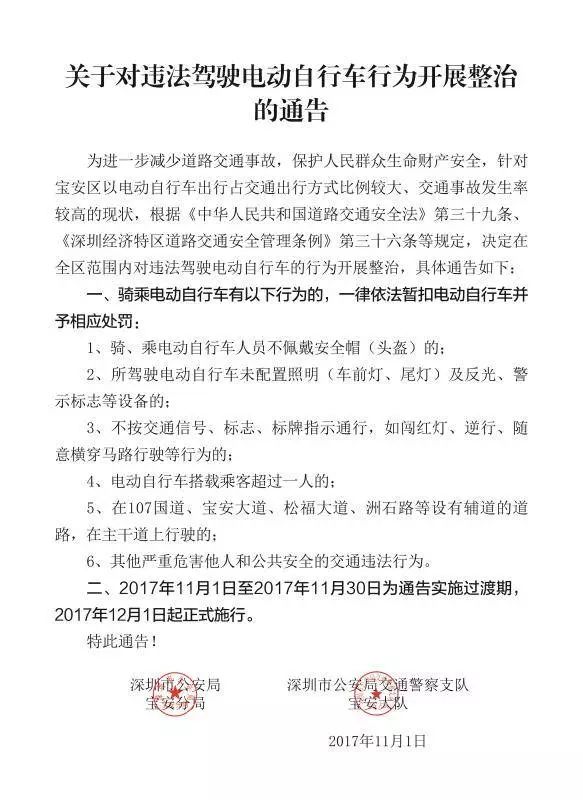 关于对违法驾驶电动自行车行为开展整治的通告

为进一步减少道路交通事故，保护人民群众生命财产安全，针对宝安区以电动自行车出行占交通出行方式比例较大、交通事故发生率较高的现状，根据《中华人民共和国道路交通安全法》第三十九条、《深圳经济特区道路交通安全管理条例》第三十六条等规定，决定在全区范围内对违法驾驶电动自行车的行为开展整治，具体通告如下：

一、骑乘电动自行车有以下行为的，一律依法暂扣电动自行车并予相应处罚：

1、骑、乘电动自行车人员不佩戴安全帽（头盔）的；

2、所驾驶电动自行车未配置照明（车前灯、尾灯）及反光、警示标志等设备的；

3、不按交通信号、标志、标牌指示通行，如闯红灯、逆行、随意横穿马路行驶等行为的；

4、电动自行车搭载乘客超过一人的；

5、在107国道、宝安大道、松福大道、洲石路等设有辅道的道路，在主干道上行驶的；

6、其他严重危害他人和公共安全的交通违法行为。

二、2017年11月1日至2017年11月30日为通告实施过渡期，2017年12月1日起正式施行。

特此通告！

深圳市公安局
宝安分局

深圳市公安局交通警察支队
宝安大队

2017年11月1日